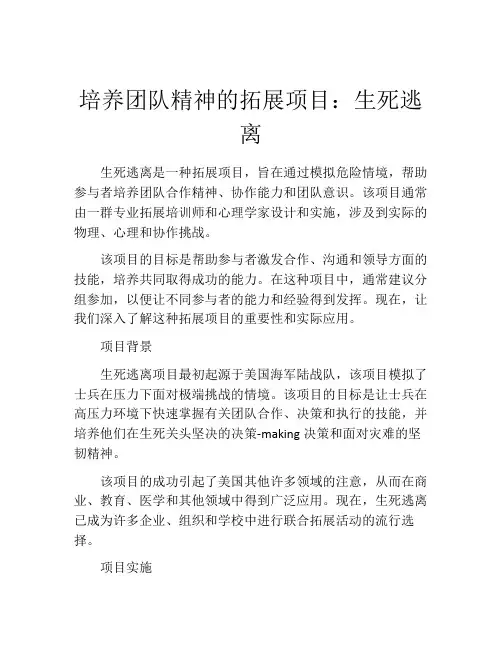 培养团队精神的拓展项目：生死逃离

生死逃离是一种拓展项目，旨在通过模拟危险情境，帮助参与者培养团队合作精神、协作能力和团队意识。该项目通常由一群专业拓展培训师和心理学家设计和实施，涉及到实际的物理、心理和协作挑战。

该项目的目标是帮助参与者激发合作、沟通和领导方面的技能，培养共同取得成功的能力。在这种项目中，通常建议分组参加，以便让不同参与者的能力和经验得到发挥。现在，让我们深入了解这种拓展项目的重要性和实际应用。

项目背景

生死逃离项目最初起源于美国海军陆战队，该项目模拟了士兵在压力下面对极端挑战的情境。该项目的目标是让士兵在高压力环境下快速掌握有关团队合作、决策和执行的技能，并培养他们在生死关头坚决的决策-making 决策和面对灾难的坚韧精神。

该项目的成功引起了美国其他许多领域的注意，从而在商业、教育、医学和其他领域中得到广泛应用。现在，生死逃离已成为许多企业、组织和学校中进行联合拓展活动的流行选择。

项目实施